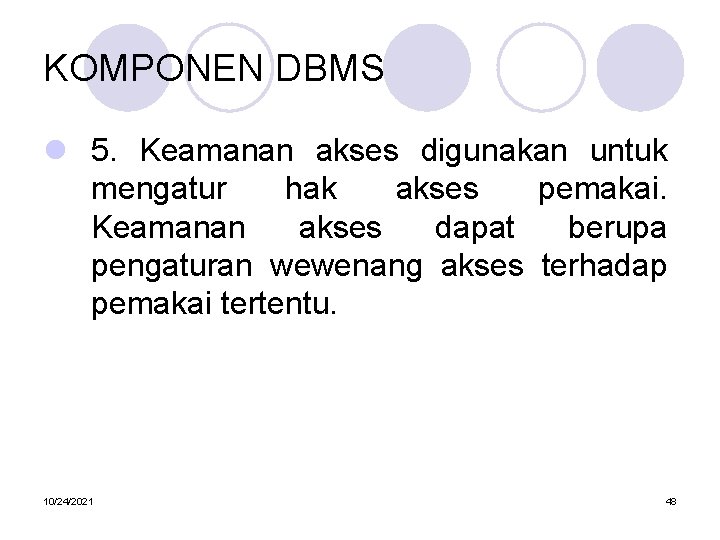 KOMPONEN DBMS

• 5. Keamanan akses digunakan untuk mengatur hak akses pemakai. Keamanan akses dapat berupa pengaturan wewenang akses terhadap pemakai tertentu.

10/24/2021

48